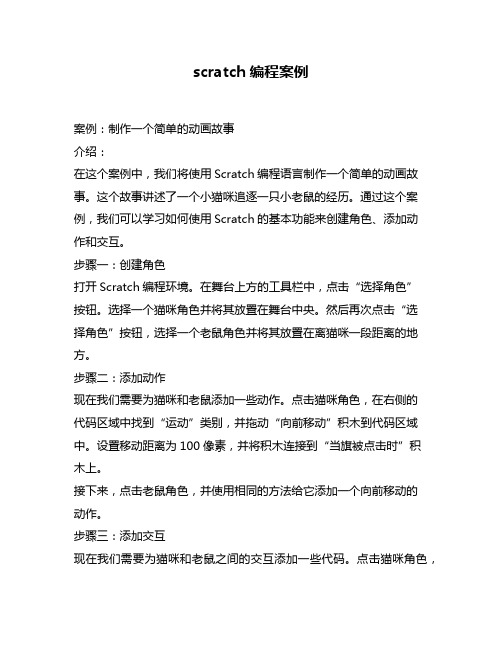 scratch 编程案例

案例：制作一个简单的动画故事

介绍：

在这个案例中，我们将使用 Scratch 编程语言制作一个简单的动画故事。这个故事讲述了一个小猫咪追逐一只小老鼠的经历。通过这个案例，我们可以学习如何使用 Scratch 的基本功能来创建角色、添加动作和交互。

步骤一：创建角色

打开 Scratch 编程环境。在舞台上方的工具栏中，点击“选择角色”按钮。选择一个猫咪角色并将其放置在舞台中央。然后再次点击“选择角色”按钮，选择一个老鼠角色并将其放置在离猫咪一段距离的地方。

步骤二：添加动作

现在我们需要为猫咪和老鼠添加一些动作。点击猫咪角色，在右侧的代码区域中找到“运动”类别，并拖动“向前移动”积木到代码区域中。设置移动距离为 100 像素，并将积木连接到“当旗被点击时”积木上。

接下来，点击老鼠角色，并使用相同的方法给它添加一个向前移动的动作。

步骤三：添加交互

现在我们需要为猫咪和老鼠之间的交互添加一些代码。点击猫咪角色，